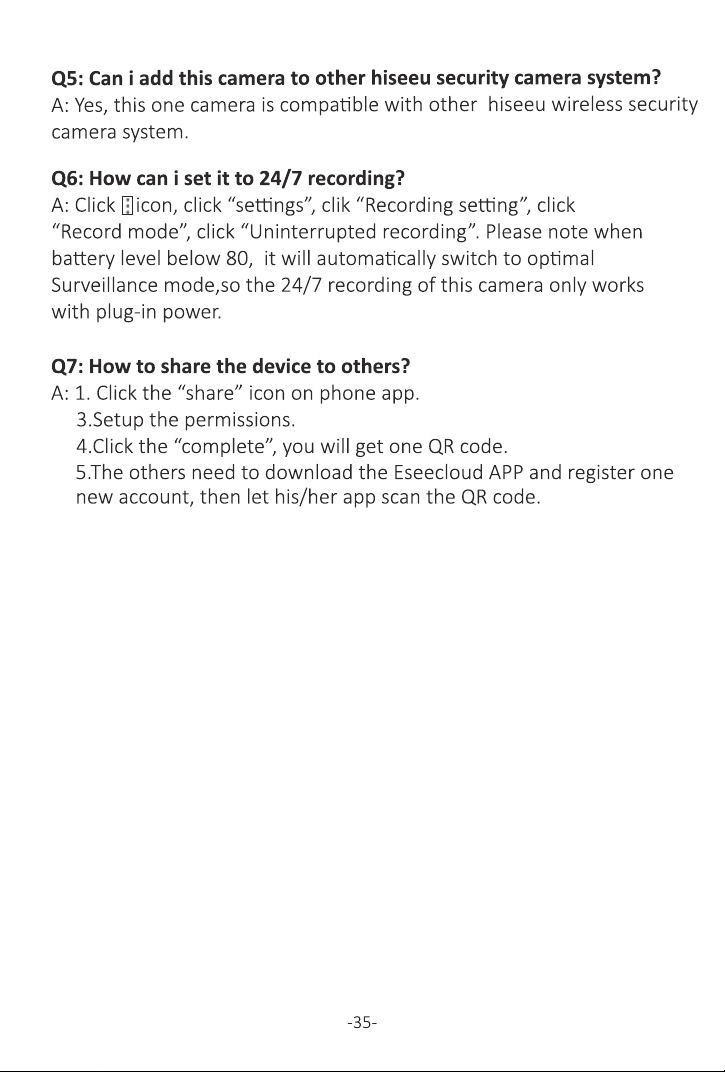 **Q5: Can i add this camera to other hiseeu security camera system?**
A: Yes, this one camera is compatible with other hiseeu wireless security camera system.

**Q6: How can i set it to 24/7 recording?**
A: Click ⋮ icon, click “settings”, clik “Recording setting”, click “Record mode”, click “Uninterrupted recording”. Please note when battery level below 80, it will automatically switch to optimal Surveillance mode,so the 24/7 recording of this camera only works with plug-in power.

**Q7: How to share the device to others?**
A: 1. Click the “share” icon on phone app.
3.Setup the permissions.
4.Click the “complete”, you will get one QR code.
5.The others need to download the Eseecloud APP and register one new account, then let his/her app scan the QR code.

-35-